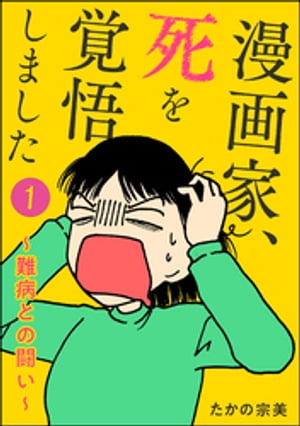 漫画家、死を覚悟しました

1

~難病との闘い~

たかの宗美